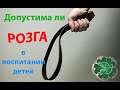 Допустима ли
РОЗГА
в
воспитании
детей